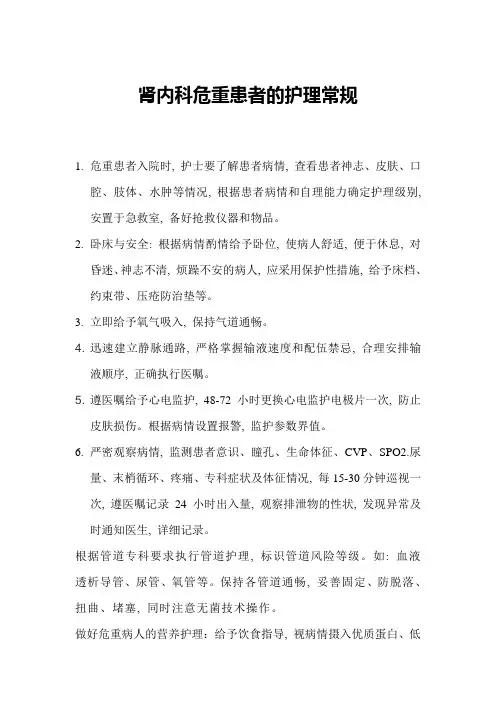 肾内科危重患者的护理常规

1. 危重患者入院时，护士要了解患者病情，查看患者神志、皮肤、口腔、肢体、水肿等情况，根据患者病情和自理能力确定护理级别，安置于急救室，备好抢救仪器和物品。

2. 卧床与安全：根据病情酌情给予卧位，使病人舒适、便于休息，对昏迷、神志不清，烦躁不安的病人，应采用保护性措施，给予床档、约束带、压疮防治垫等。

3. 立即给予氧气吸入，保持气道通畅。

4. 迅速建立静脉通路，严格掌握输液速度和配伍禁忌，合理安排输液顺序，正确执行医嘱。

5. 遵医嘱给予心电监护，48-72 小时更换心电监护电极片一次，防止皮肤损伤。根据病情设置报警，监护参数界值。

6. 严密观察病情，监测患者意识、瞳孔、生命体征、CVP、SPO2.尿量、末梢循环、疼痛、专科症状及体征情况，每 15-30 分钟巡视一次，遵医嘱记录 24 小时出入量，观察排泄物的性状，发现异常及时通知医生，详细记录。

根据管道专科要求执行管道护理，标识管道风险等级。如：血液透析导管、尿管、氧管等。保持各管道通畅，妥善固定、防脱落、扭曲、堵塞，同时注意无菌技术操作。

做好危重病人的营养护理：给予饮食指导，视病情摄入优质蛋白、低